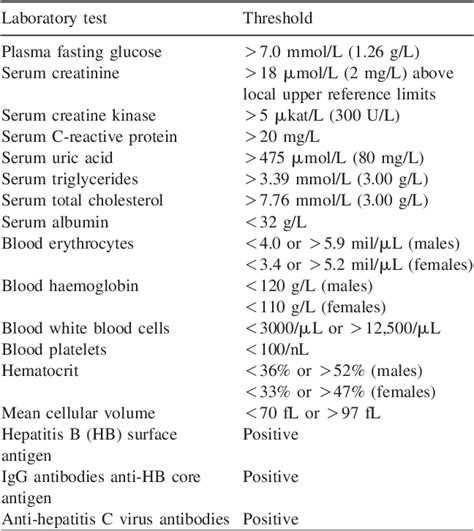 | Laboratory test | Threshold |
|---|---|
| Plasma fasting glucose | >7.0 mmol/L (1.26 g/L) |
| Serum creatinine | >18 μmol/L (2 mg/L) above local upper reference limits |
| Serum creatine kinase | >5 μkat/L (300 U/L) |
| Serum C-reactive protein | >20 mg/L |
| Serum uric acid | >475 μmol/L (80 mg/L) |
| Serum triglycerides | >3.39 mmol/L (3.00 g/L) |
| Serum total cholesterol | >7.76 mmol/L (3.00 g/L) |
| Serum albumin | <32 g/L |
| Blood erythrocytes | <4.0 or >5.9 mil/μL (males) <3.4 or >5.2 mil/μL (females) |
| Blood haemoglobin | <120 g/L (males) <110 g/L (females) |
| Blood white blood cells | <3000/μL or >12,500/μL |
| Blood platelets | <100/nL |
| Hematocrit | <36% or >52% (males) <33% or >47% (females) |
| Mean cellular volume | <70 fL or >97 fL |
| Hepatitis B (HB) surface antigen | Positive |
| IgG antibodies anti-HB core antigen | Positive |
| Anti-hepatitis C virus antibodies | Positive |